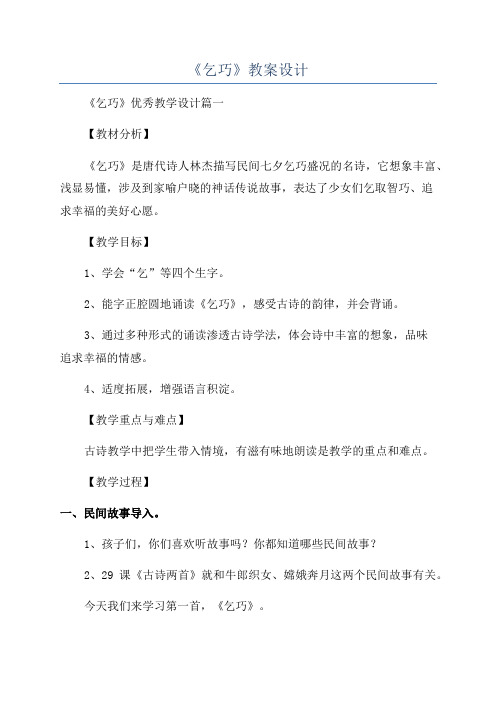 《乞巧》教案设计

《乞巧》优秀教学设计篇一

【教材分析】

《乞巧》是唐代诗人林杰描写民间七夕乞巧盛况的名诗，它想象丰富、浅显易懂，涉及到家喻户晓的神话传说故事，表达了少女们乞取智巧、追求幸福的美好心愿。

【教学目标】

1、学会“乞”等四个生字。

2、能字正腔圆地诵读《乞巧》，感受古诗的韵律，并会背诵。

3、通过多种形式的诵读渗透古诗学法，体会诗中丰富的想象，品味追求幸福的情感。

4、适度拓展，增强语言积淀。

【教学重点与难点】

古诗教学中把学生带入情境，有滋有味地朗读是教学的重点和难点。

【教学过程】

一、民间故事导入。

1、孩子们，你们喜欢听故事吗？你都知道哪些民间故事？

2、29 课《古诗两首》就和牛郎织女、嫦娥奔月这两个民间故事有关。

今天我们来学习第一首，《乞巧》。